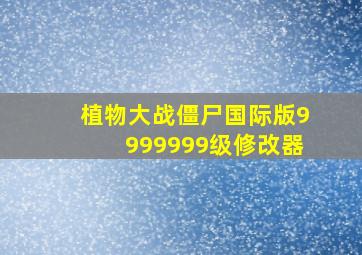 植物大战僵尸国际版9999999级修改器